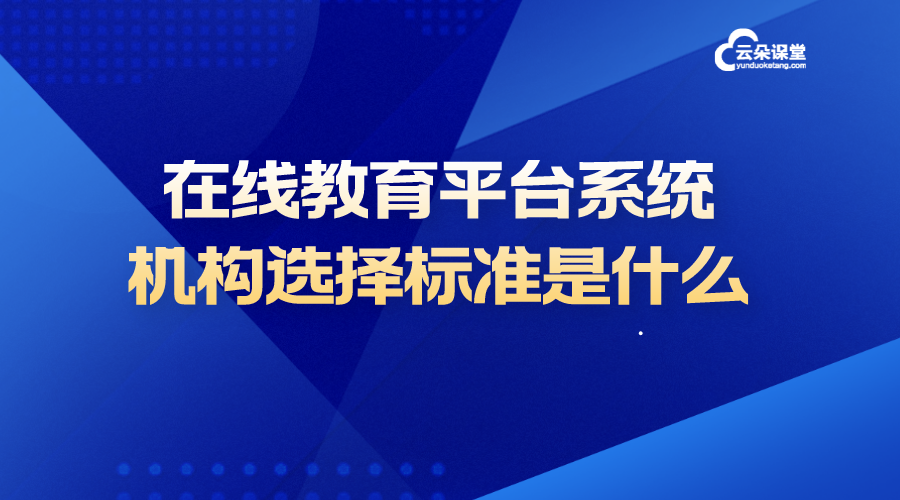 云朵课堂
yunduoketang.com

在线教育平台系统
机构选择标准是什么